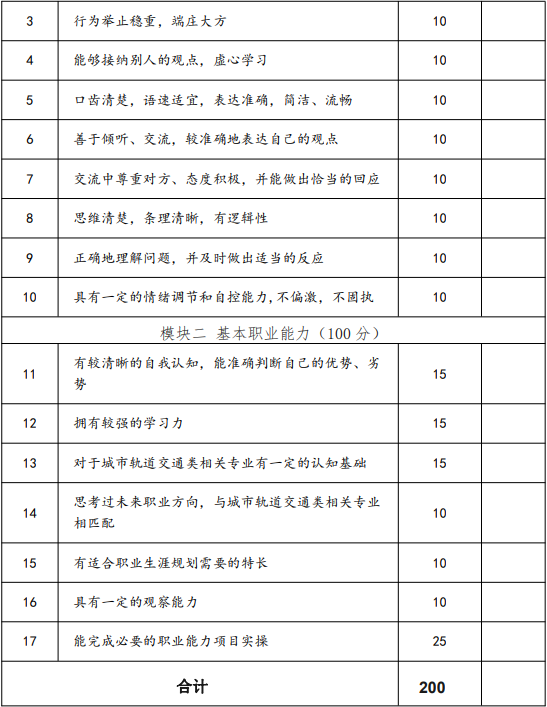 | 3 | 行为举止稳重，端庄大方 | 10 | |
|---|---|---|---|
| 4 | 能够接纳别人的观点，虚心学习 | 10 | |
| 5 | 口齿清楚，语速适宜，表达准确，简洁、流畅 | 10 | |
| 6 | 善于倾听、交流，较准确地表达自己的观点 | 10 | |
| 7 | 交流中尊重对方、态度积极，并能做出恰当的回应 | 10 | |
| 8 | 思维清楚，条理清晰，有逻辑性 | 10 | |
| 9 | 正确地理解问题，并及时做出适当的反应 | 10 | |
| 10 | 具有一定的情绪调节和自控能力，不偏激，不固执 | 10 | |
| 模块二 基本职业能力（100 分） | | | |
| 11 | 有较清晰的自我认知，能准确判断自己的优势、劣势 | 15 | |
| 12 | 拥有较强的学习力 | 15 | |
| 13 | 对于城市轨道交通类相关专业有一定的认知基础 | 15 | |
| 14 | 思考过未来职业方向，与城市轨道交通类相关专业相匹配 | 10 | |
| 15 | 有适合职业生涯规划需要的特长 | 10 | |
| 16 | 具有一定的观察能力 | 10 | |
| 17 | 能完成必要的职业能力项目实操 | 25 | |
| 合计 | | 200 | |